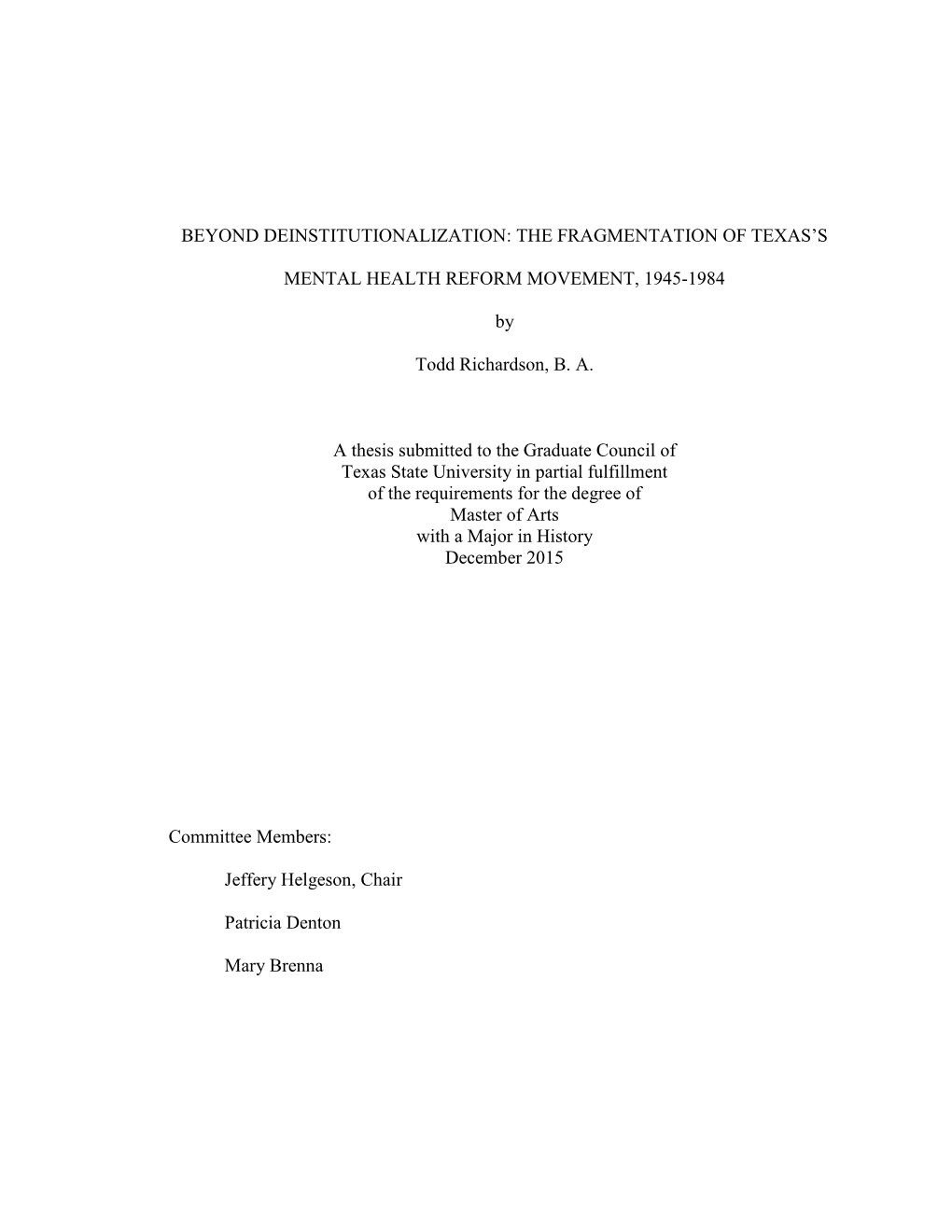 BEYOND DEINSTITUTIONALIZATION: THE FRAGMENTATION OF TEXAS'S

MENTAL HEALTH REFORM MOVEMENT, 1945-1984

by

Todd Richardson, B. A.

A thesis submitted to the Graduate Council of Texas State University in partial fulfillment of the requirements for the degree of Master of Arts with a Major in History December 2015

Committee Members:

Jeffery Helgeson, Chair

Patricia Denton

Mary Brenna